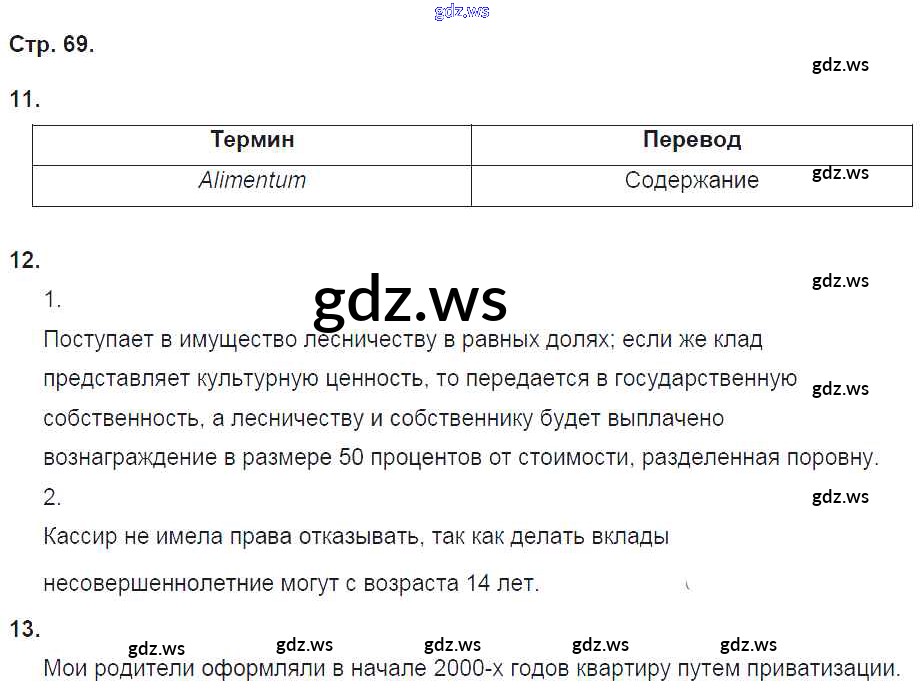 Стр. 69.

11.

| Термин | Перевод |
|---|---|
| Alimentum | Содержание |

12.

1.

Поступает в имущество лесничеству в равных долях; если же клад представляет культурную ценность, то передается в государственную собственность, а лесничеству и собственнику будет выплачено вознаграждение в размере 50 процентов от стоимости, разделенная поровну.

2.

Кассир не имела права отказывать, так как делать вклады несовершеннолетние могут с возраста 14 лет.

13.

Мои родители оформляли в начале 2000-х годов квартиру путем приватизации.

gdz.ws